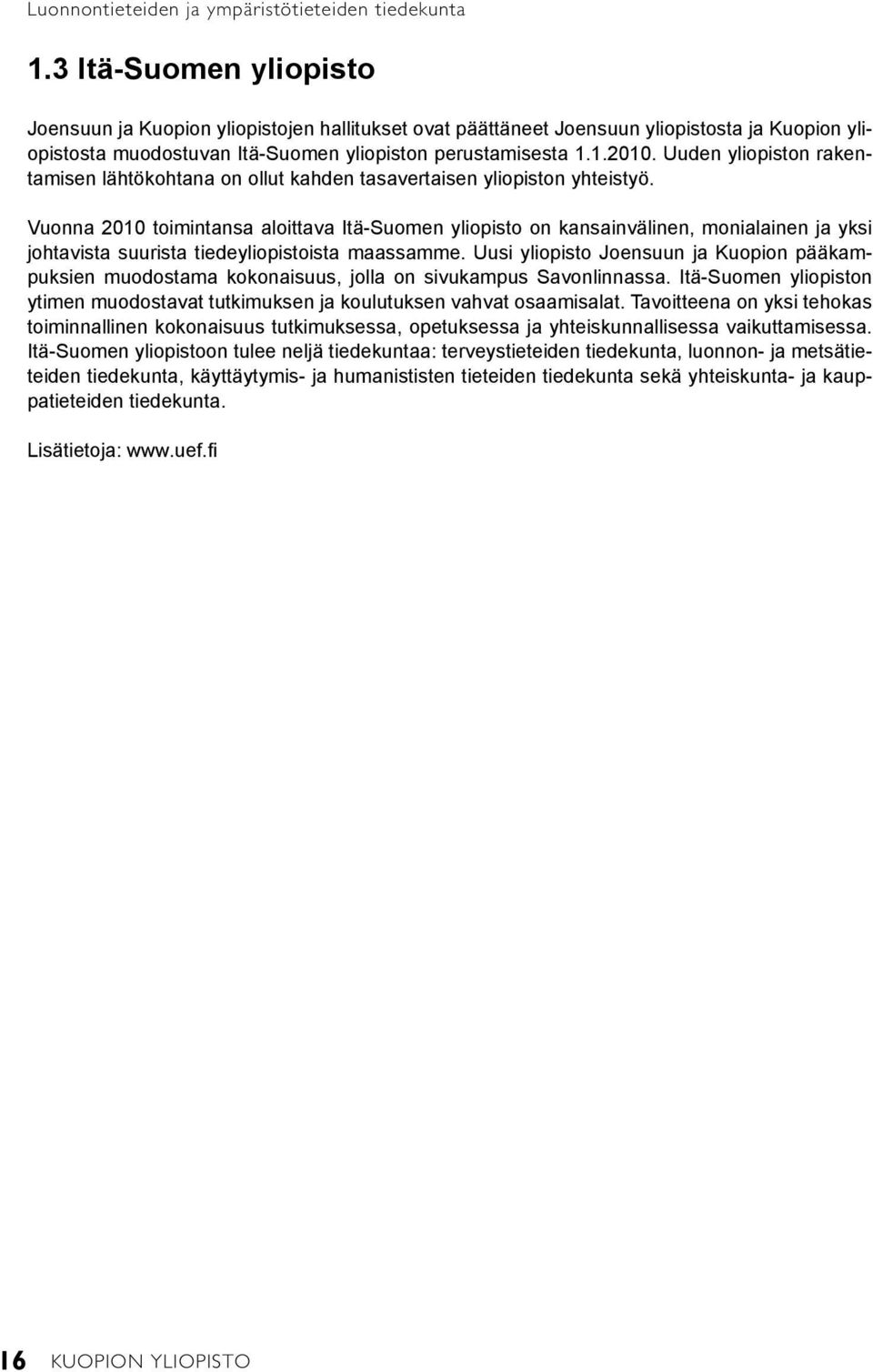 Luonnontieteiden ja ympäristötieteiden tiedekunta

1.3 Itä-Suomen yliopisto

Joensuun ja Kuopion yliopistojen hallitukset ovat päättäneet Joensuun yliopistosta ja Kuopion yliopistosta muodostuvan Itä-Suomen yliopiston perustamisesta 1.1.2010. Uuden yliopiston rakentamisen lähtökohtana on ollut kahden tasavertaisen yliopiston yhteistyö.

Vuonna 2010 toimintansa aloittava Itä-Suomen yliopisto on kansainvälinen, monialainen ja yksi johtavista suurista tiedeyliopistoista maassamme. Uusi yliopisto Joensuun ja Kuopion pääkampuksien muodostama kokonaisuus, jolla on sivukampus Savonlinnassa. Itä-Suomen yliopiston ytimen muodostavat tutkimuksen ja koulutuksen vahvat osaamisalat. Tavoitteena on yksi tehokas toiminnallinen kokonaisuus tutkimuksessa, opetuksessa ja yhteiskunnallisessa vaikuttamisessa. Itä-Suomen yliopistoon tulee neljä tiedekuntaa: terveystieteiden tiedekunta, luonnon- ja metsätieteiden tiedekunta, käyttäytymis- ja humanististen tieteiden tiedekunta sekä yhteiskunta- ja kauppatieteiden tiedekunta.

Lisätietoja: www.uef.fi

16 KUOPION YLIOPISTO